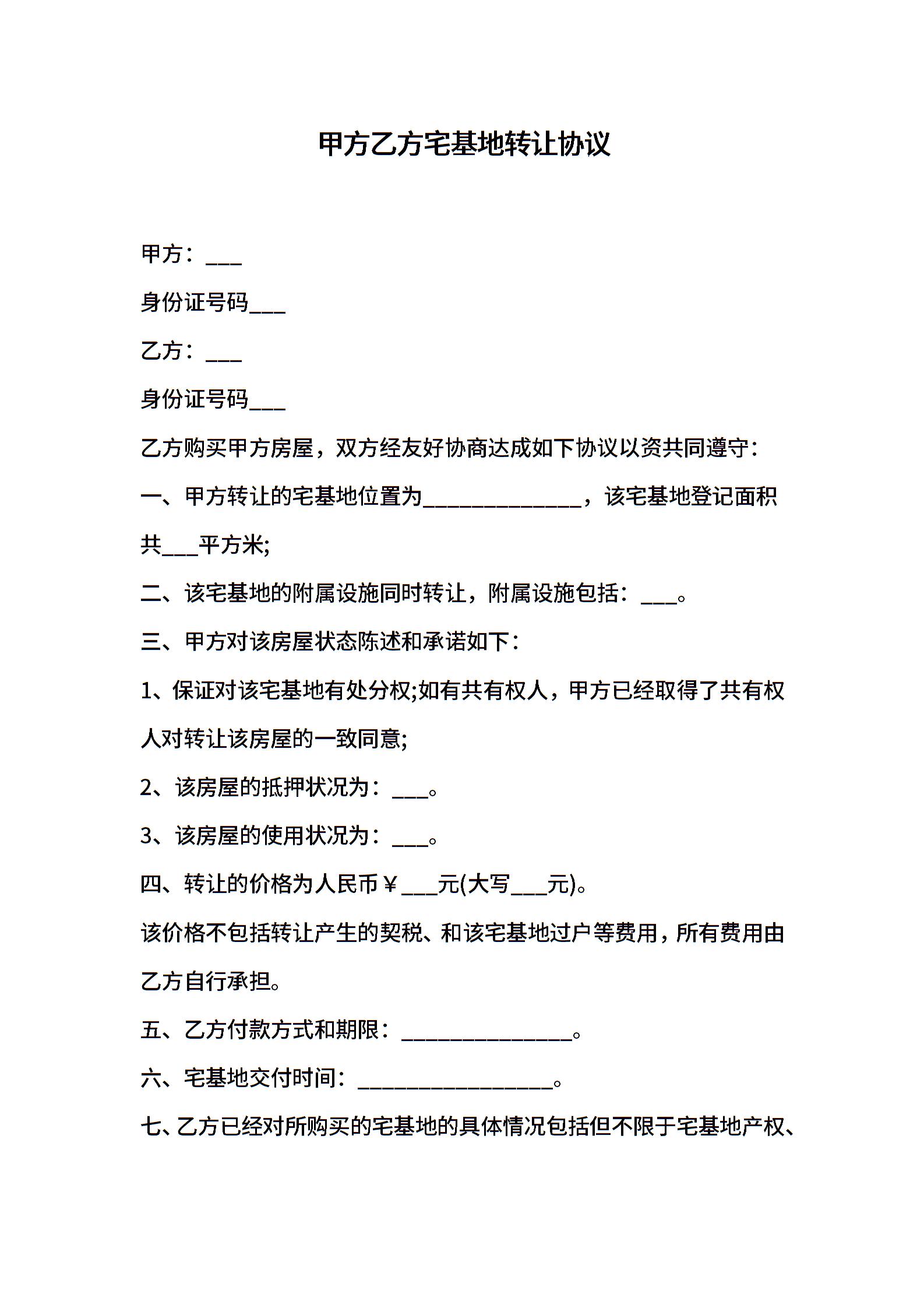 甲方乙方宅基地转让协议

甲方：___

身份证号码___

乙方：___

身份证号码___

乙方购买甲方房屋，双方经友好协商达成如下协议以资共同遵守：

一、甲方转让的宅基地位置为______________，该宅基地登记面积共___平方米;

二、该宅基地的附属设施同时转让，附属设施包括：___。

三、甲方对该房屋状态陈述和承诺如下：

1、保证对该宅基地有处分权;如有共有权人，甲方已经取得了共有权人对转让该房屋的一致同意;

2、该房屋的抵押状况为：___。

3、该房屋的使用状况为：___。

四、转让的价格为人民币￥___元(大写___元)。

该价格不包括转让产生的契税、和该宅基地过户等费用，所有费用由乙方自行承担。

五、乙方付款方式和期限：_______________。

六、宅基地交付时间：_________________。

七、乙方已经对所购买的宅基地的具体情况包括但不限于宅基地产权、